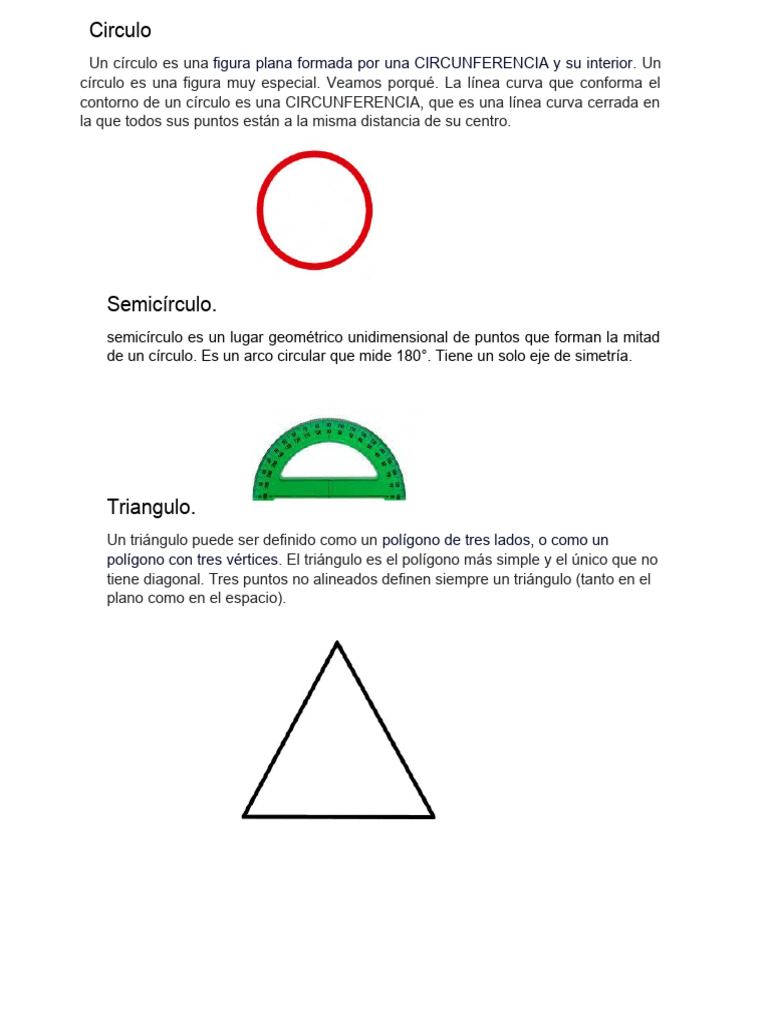 Circulo

Un círculo es una figura plana formada por una CIRCUNFERENCIA y su interior. Un círculo es una figura muy especial. Veamos porqué. La línea curva que conforma el contorno de un círculo es una CIRCUNFERENCIA, que es una línea curva cerrada en la que todos sus puntos están a la misma distancia de su centro.

Semicírculo.

semicírculo es un lugar geométrico unidimensional de puntos que forman la mitad de un círculo. Es un arco circular que mide 180°. Tiene un solo eje de simetría.

Triangulo.

Un triángulo puede ser definido como un polígono de tres lados, o como un polígono con tres vértices. El triángulo es el polígono más simple y el único que no tiene diagonal. Tres puntos no alineados definen siempre un triángulo (tanto en el plano como en el espacio).